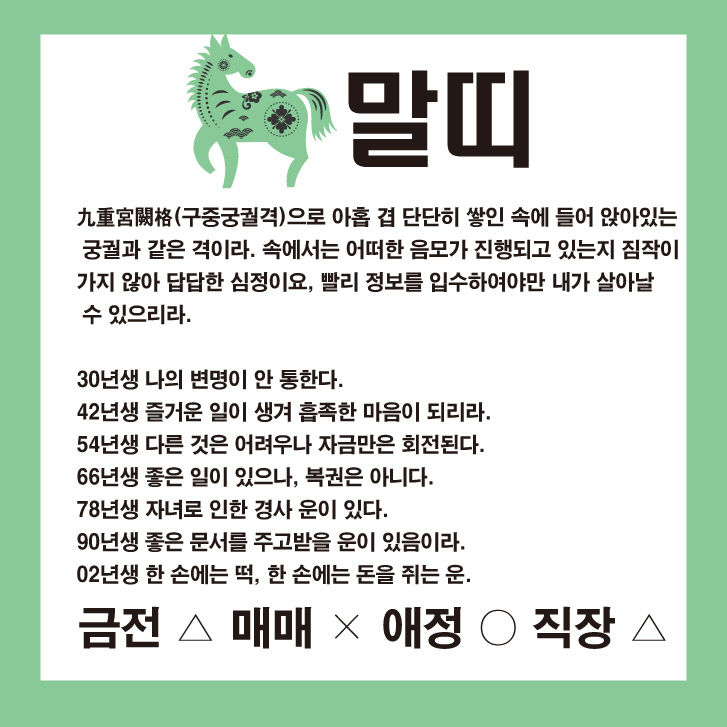 말띠

九重宮闕格(구중궁궐격)으로 아홉 겹 단단히 쌓인 속에 들어 앉아있는 궁궐과 같은 격이라. 속에서는 어떠한 음모가 진행되고 있는지 짐작이 가지 않아 답답한 심정이요, 빨리 정보를 입수하여야만 내가 살아날 수 있으리라.

30년생 나의 변명이 안 통한다.
42년생 즐거운 일이 생겨 흡족한 마음이 되리라.
54년생 다른 것은 어려우나 자금만은 회전된다.
66년생 좋은 일이 있으나, 복권은 아니다.
78년생 자녀로 인한 경사 운이 있다.
90년생 좋은 문서를 주고받을 운이 있음이라.
02년생 한 손에는 떡, 한 손에는 돈을 쥐는 운.

금전 △ 매매 × 애정 ○ 직장 △